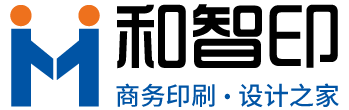 和智印

商务印刷 · 设计之家